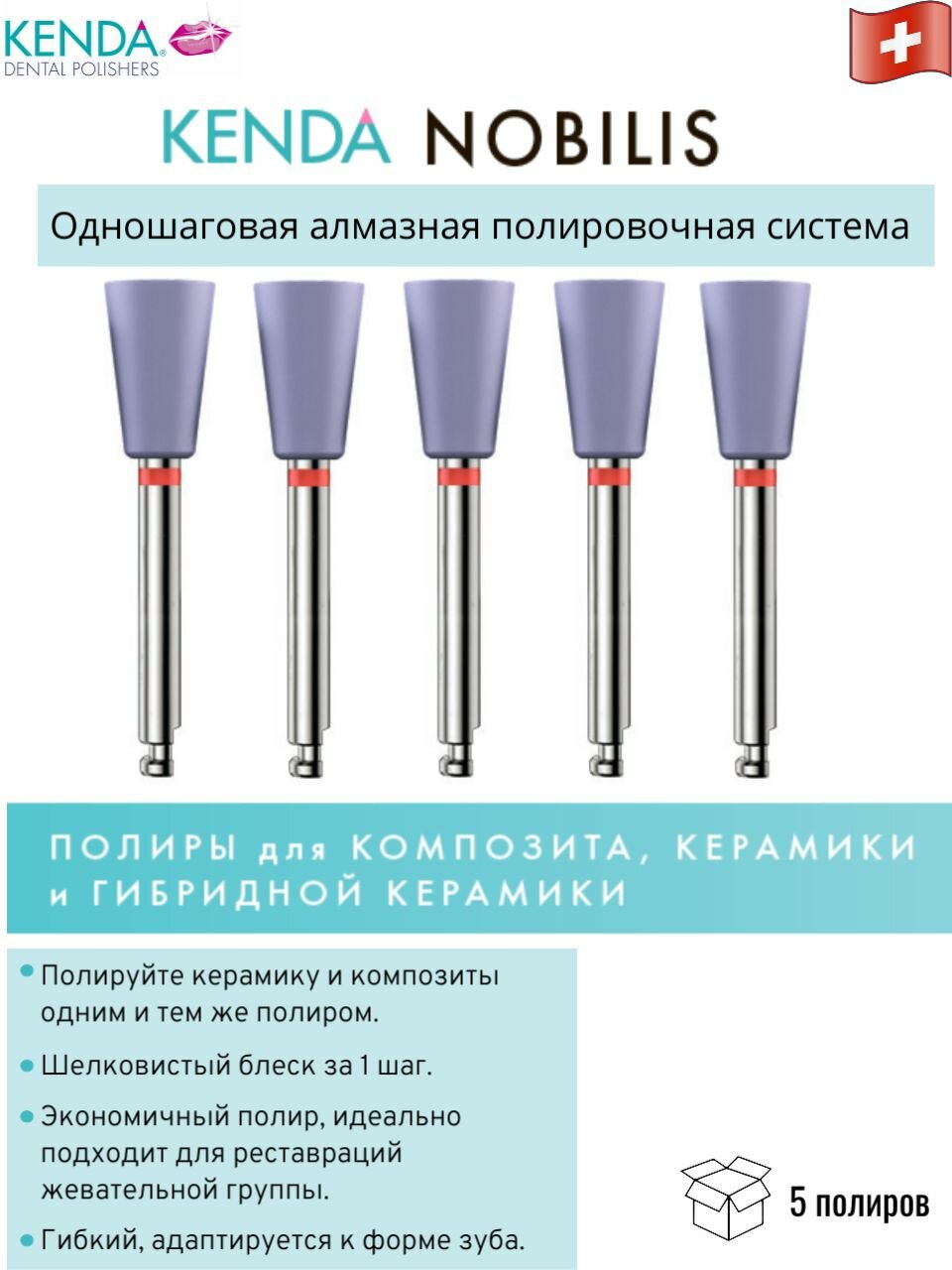 KENDA®
DENTAL POLISHERS

KENDA NOBILIS

Одношаговая алмазная полировочная система

ПОЛИРЫ для КОМПОЗИТА, КЕРАМИКИ и ГИБРИДНОЙ КЕРАМИКИ

• Полируйте керамику и композиты одним и тем же полиром.

• Шелковистый блеск за 1 шаг.

• Экономичный полир, идеально подходит для реставраций жевательной группы.

• Гибкий, адаптируется к форме зуба.

5 полиров